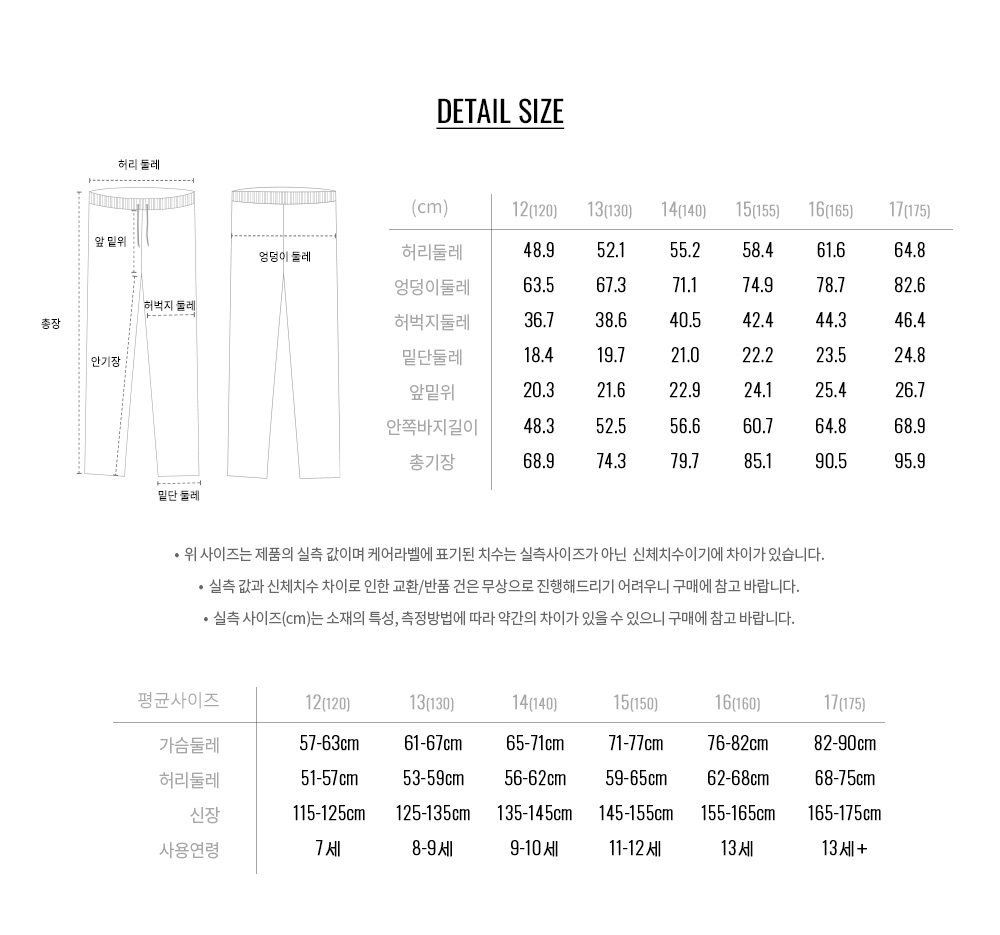 DETAIL SIZE

허리 둘레
앞 밑위
허벅지 둘레
총장
안기장
밑단 둘레
엉덩이 둘레

| (cm) | 12(120) | 13(130) | 14(140) | 15(155) | 16(165) | 17(175) |
|---|---|---|---|---|---|---|
| 허리둘레 | 48.9 | 52.1 | 55.2 | 58.4 | 61.6 | 64.8 |
| 엉덩이둘레 | 63.5 | 67.3 | 71.1 | 74.9 | 78.7 | 82.6 |
| 허벅지둘레 | 36.7 | 38.6 | 40.5 | 42.4 | 44.3 | 46.4 |
| 밑단둘레 | 18.4 | 19.7 | 21.0 | 22.2 | 23.5 | 24.8 |
| 앞밑위 | 20.3 | 21.6 | 22.9 | 24.1 | 25.4 | 26.7 |
| 안쪽바지길이 | 48.3 | 52.5 | 56.6 | 60.7 | 64.8 | 68.9 |
| 총기장 | 68.9 | 74.3 | 79.7 | 85.1 | 90.5 | 95.9 |

• 위 사이즈는 제품의 실측 값이며 케어라벨에 표기된 치수는 실측사이즈가 아닌 신체치수이기에 차이가 있습니다.
• 실측 값과 신체치수 차이로 인한 교환/반품 건은 무상으로 진행해드리기 어려우니 구매에 참고 바랍니다.
• 실측 사이즈(cm)는 소재의 특성, 측정방법에 따라 약간의 차이가 있을 수 있으니 구매에 참고 바랍니다.

| 평균사이즈 | 12(120) | 13(130) | 14(140) | 15(150) | 16(160) | 17(175) |
|---|---|---|---|---|---|---|
| 가슴둘레 | 57-63cm | 61-67cm | 65-71cm | 71-77cm | 76-82cm | 82-90cm |
| 허리둘레 | 51-57cm | 53-59cm | 56-62cm | 59-65cm | 62-68cm | 68-75cm |
| 신장 | 115-125cm | 125-135cm | 135-145cm | 145-155cm | 155-165cm | 165-175cm |
| 사용연령 | 7세 | 8-9세 | 9-10세 | 11-12세 | 13세 | 13세+ |